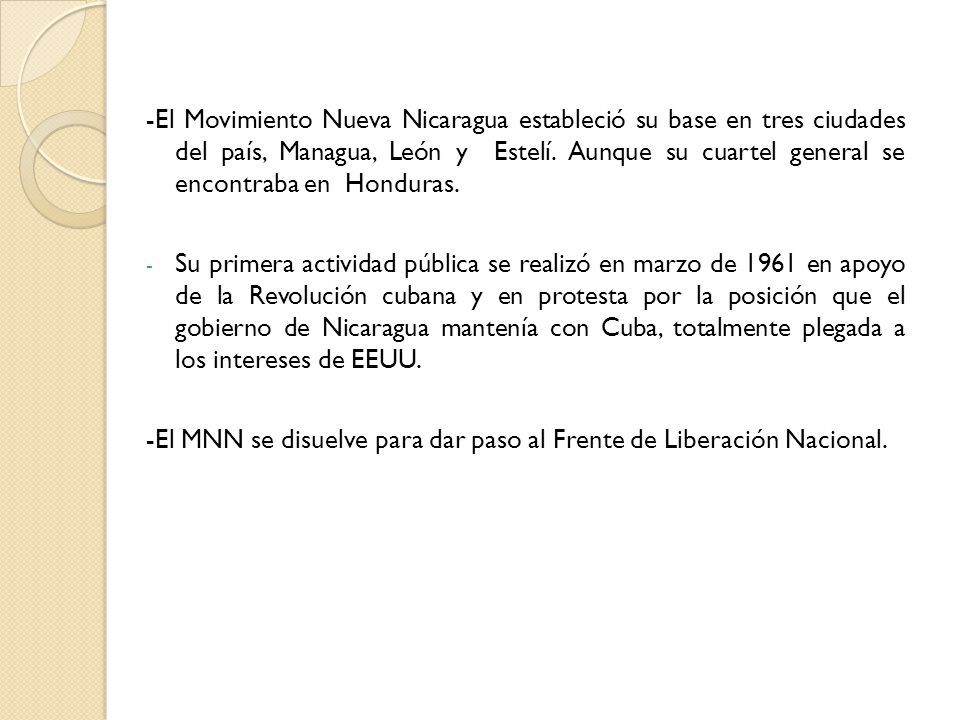 -El Movimiento Nueva Nicaragua estableció su base en tres ciudades del país, Managua, León y Estelí. Aunque su cuartel general se encontraba en Honduras.

- Su primera actividad pública se realizó en marzo de 1961 en apoyo de la Revolución cubana y en protesta por la posición que el gobierno de Nicaragua mantenía con Cuba, totalmente plegada a los intereses de EEUU.

-El MNN se disuelve para dar paso al Frente de Liberación Nacional.